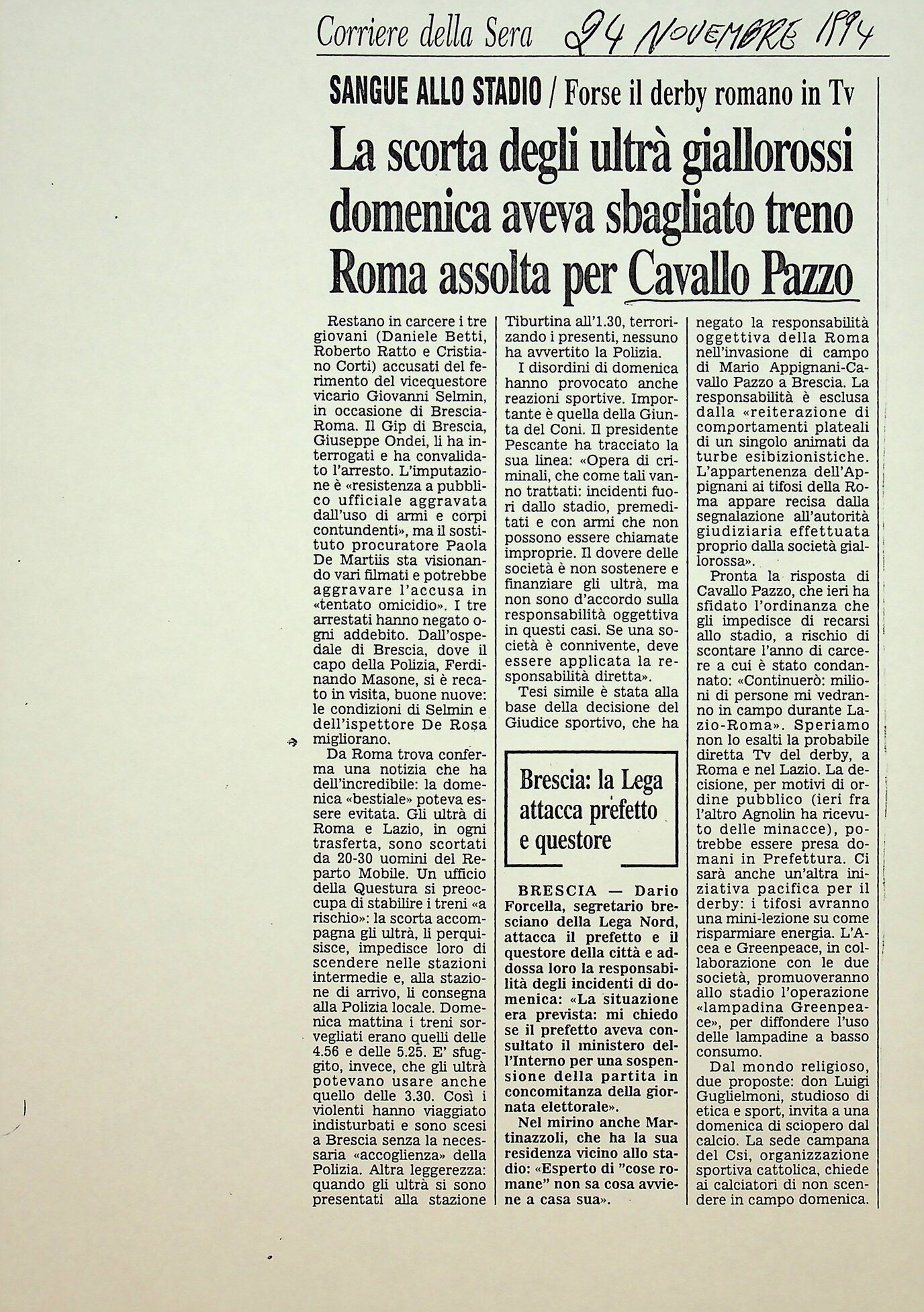 Corriere della Sera 24 NOVEMBRE 1994

SANGUE ALLO STADIO / Forse il derby romano in Tv

La scorta degli ultrà giallorossi domenica aveva sbagliato treno Roma assolta per Cavallo Pazzo

Restano in carcere i tre giovani (Daniele Betti, Roberto Ratto e Cristiano Corti) accusati del ferimento del vicequestore vicario Giovanni Selmin, in occasione di Brescia-Roma. Il Gip di Brescia, Giuseppe Ondei, li ha interrogati e ha convalidato l'arresto. L'imputazione è «resistenza a pubblico ufficiale aggravata dall'uso di armi e corpi contundenti», ma il sostituto procuratore Paola De Martiis sta visionando vari filmati e potrebbe aggravare l'accusa in «tentato omicidio». I tre arrestati hanno negato ogni addebito. Dall'ospedale di Brescia, dove il capo della Polizia, Ferdinando Masone, si è recato in visita, buone nuove: le condizioni di Selmin e dell'ispettore De Rosa migliorano.

Da Roma trova conferma una notizia che ha dell'incredibile: la domenica «bestiale» poteva essere evitata. Gli ultrà di Roma e Lazio, in ogni trasferta, sono scortati da 20-30 uomini del Reparto Mobile. Un ufficio della Questura si preoccupa di stabilire i treni «a rischio»: la scorta accompagna gli ultrà, li perquisisce, impedisce loro di scendere nelle stazioni intermedie e, alla stazione di arrivo, li consegna alla Polizia locale. Domenica mattina i treni sorvegliati erano quelli delle 4.56 e delle 5.25. E' sfuggito, invece, che gli ultrà potevano usare anche quello delle 3.30. Così i violenti hanno viaggiato indisturbati e sono scesi a Brescia senza la necessaria «accoglienza» della Polizia. Altra leggerezza: quando gli ultrà si sono presentati alla stazione Tiburtina all'1.30, terrorizzando i presenti, nessuno ha avvertito la Polizia.

I disordini di domenica hanno provocato anche reazioni sportive. Importante è quella della Giunta del Coni. Il presidente Pescante ha tracciato la sua linea: «Opera di criminali, che come tali vanno trattati: incidenti fuori dallo stadio, premeditati e con armi che non possono essere chiamate improprie. Il dovere delle società è non sostenere e finanziare gli ultrà, ma non sono d'accordo sulla responsabilità oggettiva in questi casi. Se una società è connivente, deve essere applicata la responsabilità diretta».

Tesi simile è stata alla base della decisione del Giudice sportivo, che ha negato la responsabilità oggettiva della Roma nell'invasione di campo di Mario Appignani-Cavallo Pazzo a Brescia. La responsabilità è esclusa dalla «reiterazione di comportamenti plateali di un singolo animati da turbe esibizionistiche. L'appartenenza dell'Appignani ai tifosi della Roma appare recisa dalla segnalazione all'autorità giudiziaria effettuata proprio dalla società giallorossa».

Pronta la risposta di Cavallo Pazzo, che ieri ha sfidato l'ordinanza che gli impedisce di recarsi allo stadio, a rischio di scontare l'anno di carcere a cui è stato condannato: «Continuerò: milioni di persone mi vedranno in campo durante Lazio-Roma». Speriamo non lo esalti la probabile diretta Tv del derby, a Roma e nel Lazio. La decisione, per motivi di ordine pubblico (ieri fra l'altro Agnolin ha ricevuto delle minacce), potrebbe essere presa domani in Prefettura. Ci sarà anche un'altra iniziativa pacifica per il derby: i tifosi avranno una mini-lezione su come risparmiare energia. L'Acea e Greenpeace, in collaborazione con le due società, promuoveranno allo stadio l'operazione «lampadina Greenpeace», per diffondere l'uso delle lampadine a basso consumo.

Dal mondo religioso, due proposte: don Luigi Guglielmoni, studioso di etica e sport, invita a una domenica di sciopero dal calcio. La sede campana del Csi, organizzazione sportiva cattolica, chiede ai calciatori di non scendere in campo domenica.

Brescia: la Lega attacca prefetto e questore

BRESCIA — Dario Forcella, segretario bresciano della Lega Nord, attacca il prefetto e il questore della città e addossa loro la responsabilità degli incidenti di domenica: «La situazione era prevista: mi chiedo se il prefetto aveva consultato il ministero dell'Interno per una sospensione della partita in concomitanza della giornata elettorale».

Nel mirino anche Martinazzoli, che ha la sua residenza vicino allo stadio: «Esperto di "cose romane" non sa cosa avviene a casa sua».